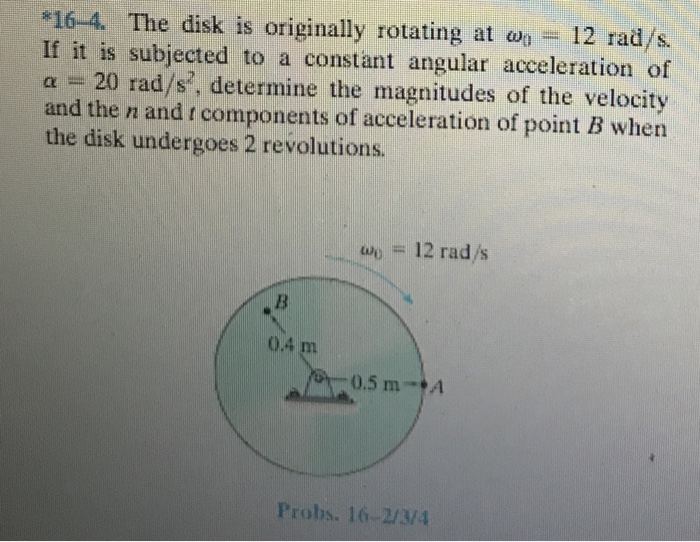 *16–4. The disk is originally rotating at $\omega_0 = 12$ rad/s. If it is subjected to a constant angular acceleration of $\alpha = 20$ rad/s$^2$, determine the magnitudes of the velocity and the $n$ and $t$ components of acceleration of point $B$ when the disk undergoes 2 revolutions.

$\omega_0 = 12$ rad/s

$B$

0.4 m

0.5 m

$A$

Probs. 16–2/3/4